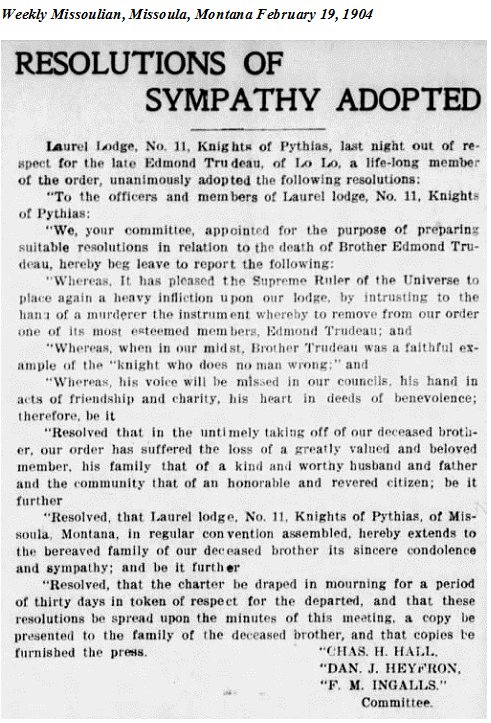 Weekly Missoulian, Missoula, Montana February 19, 1904

RESOLUTIONS OF SYMPATHY ADOPTED

Laurel Lodge, No. 11, Knights of Pythias, last night out of respect for the late Edmond Trudeau, of Lo Lo, a life-long member of the order, unanimously adopted the following resolutions:

"To the officers and members of Laurel lodge, No. 11, Knights of Pythias:

"We, your committee, appointed for the purpose of preparing suitable resolutions in relation to the death of Brother Edmond Trudeau, hereby beg leave to report the following:

"Whereas, It has pleased the Supreme Ruler of the Universe to place again a heavy infliction upon our lodge, by intrusting to the hand of a murderer the instrument whereby to remove from our order one of its most esteemed members, Edmond Trudeau; and

"Whereas, when in our midst, Brother Trudeau was a faithful example of the "knight who does no man wrong;" and

"Whereas, his voice will be missed in our councils, his hand in acts of friendship and charity, his heart in deeds of benevolence; therefore, be it

"Resolved that in the untimely taking off of our deceased brother, our order has suffered the loss of a greatly valued and beloved member, his family that of a kind and worthy husband and father and the community that of an honorable and revered citizen; be it further

"Resolved, that Laurel lodge, No. 11, Knights of Pythias, of Missoula, Montana, in regular convention assembled, hereby extends to the bereaved family of our deceased brother its sincere condolence and sympathy; and be it further

"Resolved, that the charter be draped in mourning for a period of thirty days in token of respect for the departed, and that these resolutions be spread upon the minutes of this meeting, a copy be presented to the family of the deceased brother, and that copies be furnished the press.

"CHAS. H. HALL,
"DAN. J. HEYFRON,
"F. M. INGALLS."
Committee.